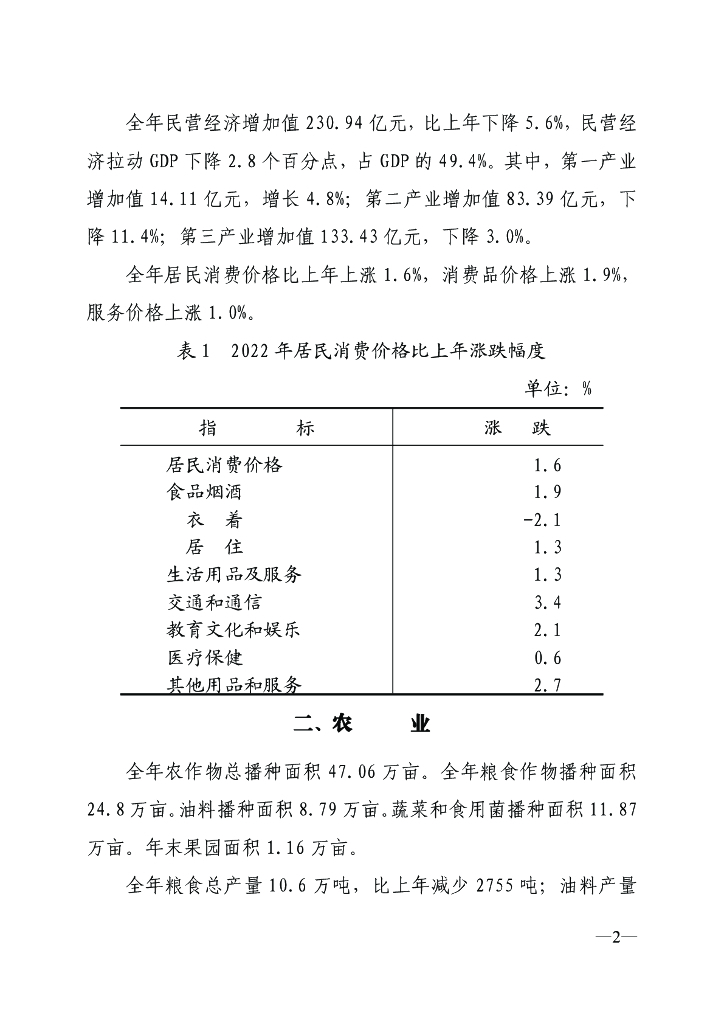 全年民营经济增加值 230.94 亿元，比上年下降 5.6%，民营经济拉动 GDP 下降 2.8 个百分点，占 GDP 的 49.4%。其中，第一产业增加值 14.11 亿元，增长 4.8%；第二产业增加值 83.39 亿元，下降 11.4%；第三产业增加值 133.43 亿元，下降 3.0%。

全年居民消费价格比上年上涨 1.6%，消费品价格上涨 1.9%，服务价格上涨 1.0%。

表 1　2022 年居民消费价格比上年涨跌幅度

单位：%

| 指　　标 | 涨　跌 |
|---|---|
| 居民消费价格 | 1.6 |
| 食品烟酒 | 1.9 |
| 衣　着 | -2.1 |
| 居　住 | 1.3 |
| 生活用品及服务 | 1.3 |
| 交通和通信 | 3.4 |
| 教育文化和娱乐 | 2.1 |
| 医疗保健 | 0.6 |
| 其他用品和服务 | 2.7 |

二、农　　业

全年农作物总播种面积 47.06 万亩。全年粮食作物播种面积 24.8 万亩。油料播种面积 8.79 万亩。蔬菜和食用菌播种面积 11.87 万亩。年末果园面积 1.16 万亩。

全年粮食总产量 10.6 万吨，比上年减少 2755 吨；油料产量

—2—